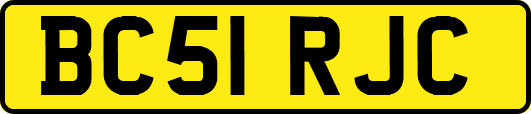 BC51 RJC